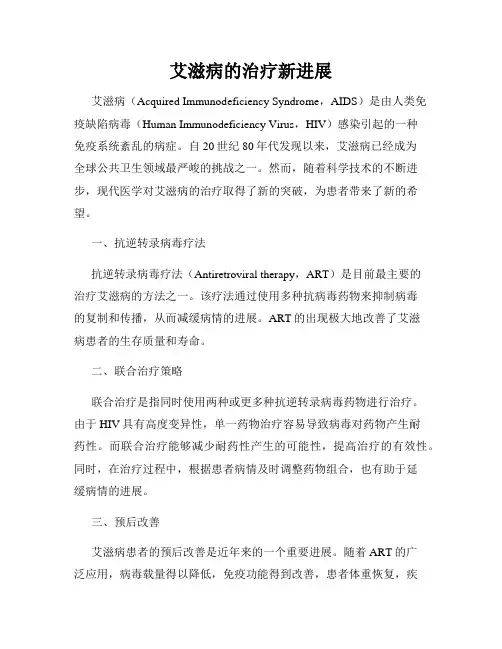 艾滋病的治疗新进展

艾滋病（Acquired Immunodeficiency Syndrome，AIDS）是由人类免疫缺陷病毒（Human Immunodeficiency Virus，HIV）感染引起的一种免疫系统紊乱的病症。自20世纪80年代发现以来，艾滋病已经成为全球公共卫生领域最严峻的挑战之一。然而，随着科学技术的不断进步，现代医学对艾滋病的治疗取得了新的突破，为患者带来了新的希望。

一、抗逆转录病毒疗法

抗逆转录病毒疗法（Antiretroviral therapy，ART）是目前最主要的治疗艾滋病的方法之一。该疗法通过使用多种抗病毒药物来抑制病毒的复制和传播，从而减缓病情的进展。ART的出现极大地改善了艾滋病患者的生存质量和寿命。

二、联合治疗策略

联合治疗是指同时使用两种或更多种抗逆转录病毒药物进行治疗。由于HIV具有高度变异性，单一药物治疗容易导致病毒对药物产生耐药性。而联合治疗能够减少耐药性产生的可能性，提高治疗的有效性。同时，在治疗过程中，根据患者病情及时调整药物组合，也有助于延缓病情的进展。

三、预后改善

艾滋病患者的预后改善是近年来的一个重要进展。随着ART的广泛应用，病毒载量得以降低，免疫功能得到改善，患者体重恢复，疾